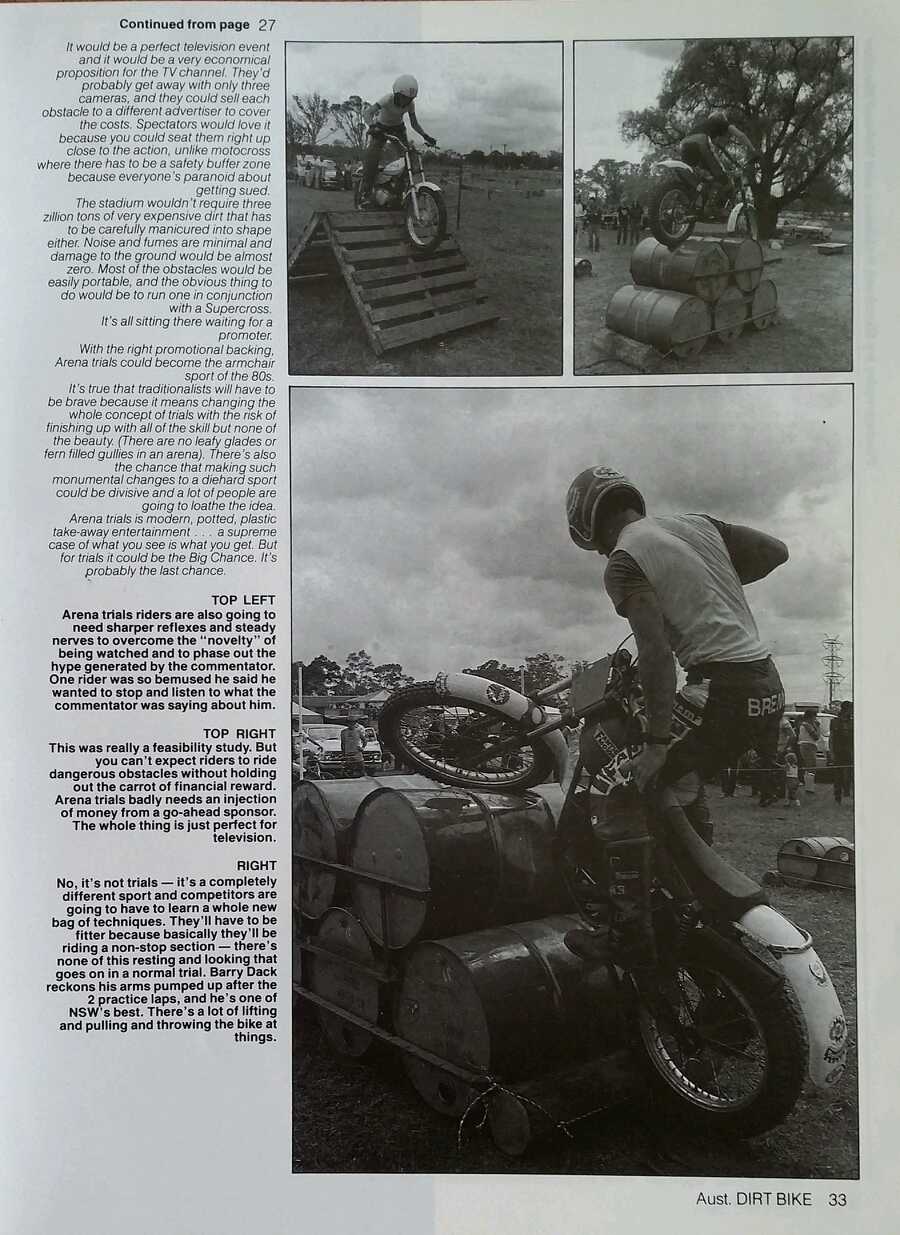 Continued from page 27

It would be a perfect television event and it would be a very economical proposition for the TV channel. They'd probably get away with only three cameras, and they could sell each obstacle to a different advertiser to cover the costs. Spectators would love it because you could seat them right up close to the action, unlike motocross where there has to be a safety buffer zone because everyone's paranoid about getting sued.

The stadium wouldn't require three zillion tons of very expensive dirt that has to be carefully manicured into shape either. Noise and fumes are minimal and damage to the ground would be almost zero. Most of the obstacles would be easily portable, and the obvious thing to do would be to run one in conjunction with a Supercross.

It's all sitting there waiting for a promoter.

With the right promotional backing, Arena trials could become the armchair sport of the 80s.

It's true that traditionalists will have to be brave because it means changing the whole concept of trials with the risk of finishing up with all of the skill but none of the beauty. (There are no leafy glades or fern filled gullies in an arena). There's also the chance that making such monumental changes to a diehard sport could be divisive and a lot of people are going to loathe the idea.

Arena trials is modern, potted, plastic take-away entertainment . . . a supreme case of what you see is what you get. But for trials it could be the Big Chance. It's probably the last chance.

TOP LEFT
Arena trials riders are also going to need sharper reflexes and steady nerves to overcome the "novelty" of being watched and to phase out the hype generated by the commentator. One rider was so bemused he said he wanted to stop and listen to what the commentator was saying about him.

TOP RIGHT
This was really a feasibility study. But you can't expect riders to ride dangerous obstacles without holding out the carrot of financial reward. Arena trials badly needs an injection of money from a go-ahead sponsor. The whole thing is just perfect for television.

RIGHT
No, it's not trials — it's a completely different sport and competitors are going to have to learn a whole new bag of techniques. They'll have to be fitter because basically they'll be riding a non-stop section — there's none of this resting and looking that goes on in a normal trial. Barry Dack reckons his arms pumped up after the 2 practice laps, and he's one of NSW's best. There's a lot of lifting and pulling and throwing the bike at things.

Aust. DIRT BIKE 33